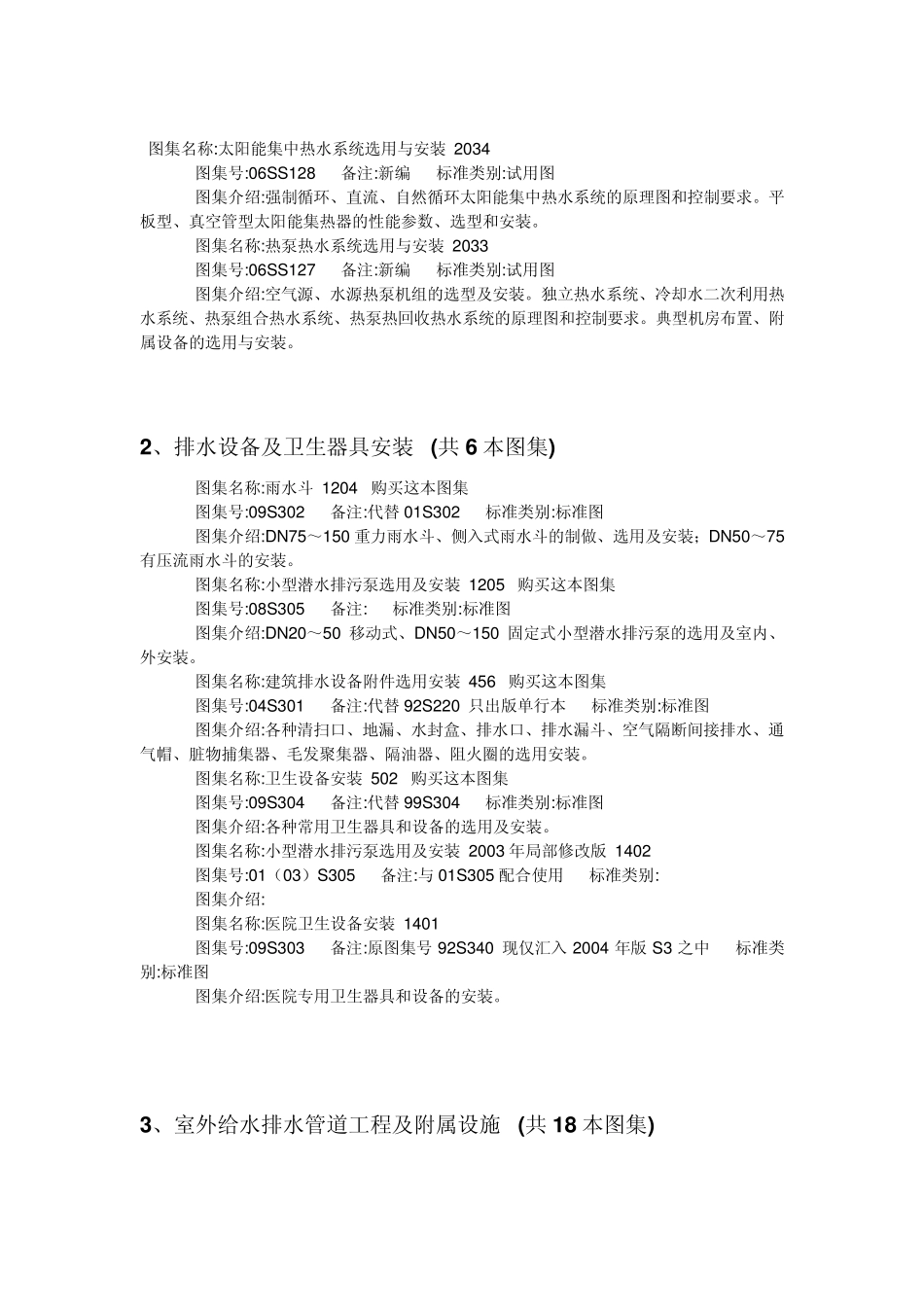 图集名称:太阳能集中热水系统选用与安装 2034

图集号:06SS128 备注:新编 标准类别:试用图

图集介绍:强制循环、直流、自然循环太阳能集中热水系统的原理图和控制要求。平板型、真空管型太阳能集热器的性能参数、选型和安装。

图集名称:热泵热水系统选用与安装 2033

图集号:06SS127 备注:新编 标准类别:试用图

图集介绍:空气源、水源热泵机组的选型及安装。独立热水系统、冷却水二次利用热水系统、热泵组合热水系统、热泵热回收热水系统的原理图和控制要求。典型机房布置、附属设备的选用与安装。

2、排水设备及卫生器具安装 (共 6 本图集)

图集名称:雨水斗 1204 购买这本图集

图集号:09S302 备注:代替 01S302 标准类别:标准图

图集介绍:DN75～150 重力雨水斗、侧入式雨水斗的制做、选用及安装；DN50～75 有压流雨水斗的安装。

图集名称:小型潜水排污泵选用及安装 1205 购买这本图集

图集号:08S305 备注: 标准类别:标准图

图集介绍:DN20～50 移动式、DN50～150 固定式小型潜水排污泵的选用及室内、外安装。

图集名称:建筑排水设备附件选用安装 456 购买这本图集

图集号:04S301 备注:代替 92S220 只出版单行本 标准类别:标准图

图集介绍:各种清扫口、地漏、水封盒、排水口、排水漏斗、空气隔断间接排水、通气帽、脏物捕集器、毛发聚集器、隔油器、阻火圈的选用安装。

图集名称:卫生设备安装 502 购买这本图集

图集号:09S304 备注:代替 99S304 标准类别:标准图

图集介绍:各种常用卫生器具和设备的选用及安装。

图集名称:小型潜水排污泵选用及安装 2003 年局部修改版 1402

图集号:01（03）S305 备注:与 01S305 配合使用 标准类别:

图集介绍:

图集名称:医院卫生设备安装 1401

图集号:09S303 备注:原图集号 92S340 现仅汇入 2004 年版 S3 之中 标准类别:标准图

图集介绍:医院专用卫生器具和设备的安装。

3、室外给水排水管道工程及附属设施 (共 18 本图集)